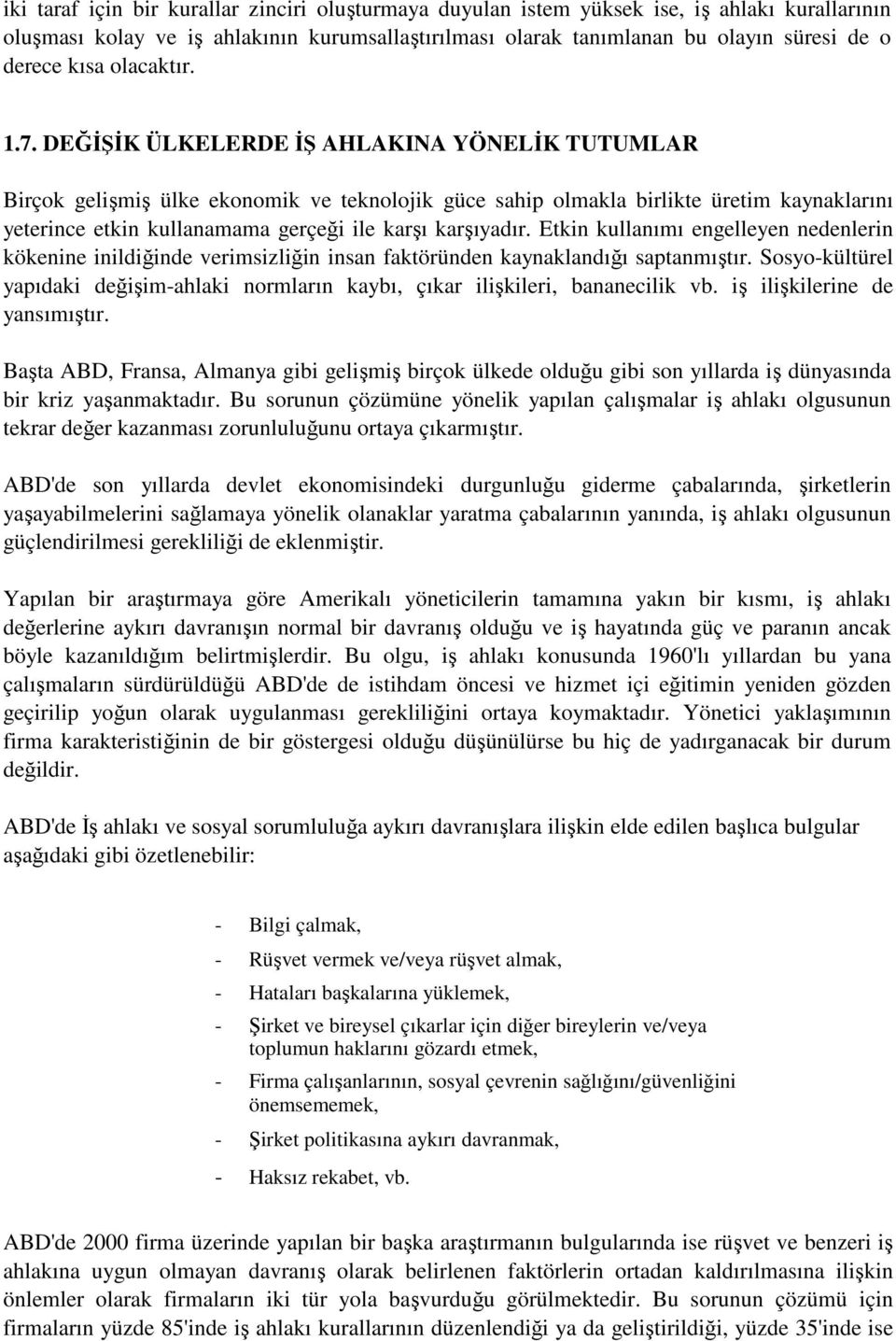 iki taraf için bir kurallar zinciri oluşturmaya duyulan istem yüksek ise, iş ahlakı kurallarının oluşması kolay ve iş ahlakının kurumsallaştırılması olarak tanımlanan bu olayın süresi de o derece kısa olacaktır.

1.7. DEĞİŞİK ÜLKELERDE İŞ AHLAKINA YÖNELİK TUTUMLAR

Birçok gelişmiş ülke ekonomik ve teknolojik güce sahip olmakla birlikte üretim kaynaklarını yeterince etkin kullanamama gerçeği ile karşı karşıyadır. Etkin kullanımı engelleyen nedenlerin kökenine inildiğinde verimsizliğin insan faktöründen kaynaklandığı saptanmıştır. Sosyo-kültürel yapıdaki değişim-ahlaki normların kaybı, çıkar ilişkileri, bananecilik vb. iş ilişkilerine de yansımıştır.

Başta ABD, Fransa, Almanya gibi gelişmiş birçok ülkede olduğu gibi son yıllarda iş dünyasında bir kriz yaşanmaktadır. Bu sorunun çözümüne yönelik yapılan çalışmalar iş ahlakı olgusunun tekrar değer kazanması zorunluluğunu ortaya çıkarmıştır.

ABD'de son yıllarda devlet ekonomisindeki durgunluğu giderme çabalarında, şirketlerin yaşayabilmelerini sağlamaya yönelik olanaklar yaratma çabalarının yanında, iş ahlakı olgusunun güçlendirilmesi gerekliliği de eklenmiştir.

Yapılan bir araştırmaya göre Amerikalı yöneticilerin tamamına yakın bir kısmı, iş ahlakı değerlerine aykırı davranışın normal bir davranış olduğu ve iş hayatında güç ve paranın ancak böyle kazanıldığım belirtmişlerdir. Bu olgu, iş ahlakı konusunda 1960'lı yıllardan bu yana çalışmaların sürdürüldüğü ABD'de de istihdam öncesi ve hizmet içi eğitimin yeniden gözden geçirilip yoğun olarak uygulanması gerekliliğini ortaya koymaktadır. Yönetici yaklaşımının firma karakteristiğinin de bir göstergesi olduğu düşünülürse bu hiç de yadırganacak bir durum değildir.

ABD'de İş ahlakı ve sosyal sorumluluğa aykırı davranışlara ilişkin elde edilen başlıca bulgular aşağıdaki gibi özetlenebilir:

- Bilgi çalmak,
- Rüşvet vermek ve/veya rüşvet almak,
- Hataları başkalarına yüklemek,
- Şirket ve bireysel çıkarlar için diğer bireylerin ve/veya toplumun haklarını gözardı etmek,
- Firma çalışanlarının, sosyal çevrenin sağlığını/güvenliğini önemsememek,
- Şirket politikasına aykırı davranmak,
- Haksız rekabet, vb.

ABD'de 2000 firma üzerinde yapılan bir başka araştırmanın bulgularında ise rüşvet ve benzeri iş ahlakına uygun olmayan davranış olarak belirlenen faktörlerin ortadan kaldırılmasına ilişkin önlemler olarak firmaların iki tür yola başvurduğu görülmektedir. Bu sorunun çözümü için firmaların yüzde 85'inde iş ahlakı kurallarının düzenlendiği ya da geliştirildiği, yüzde 35'inde ise